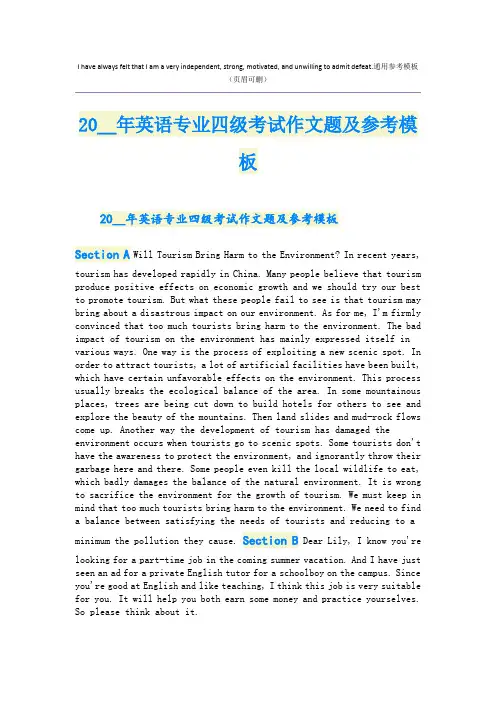 I have always felt that I am a very independent, strong, motivated, and unwilling to admit defeat.通用参考模板
（页眉可删）

20__年英语专业四级考试作文题及参考模板

20__年英语专业四级考试作文题及参考模板

Section A Will Tourism Bring Harm to the Environment? In recent years, tourism has developed rapidly in China. Many people believe that tourism produce positive effects on economic growth and we should try our best to promote tourism. But what these people fail to see is that tourism may bring about a disastrous impact on our environment. As for me, I'm firmly convinced that too much tourists bring harm to the environment. The bad impact of tourism on the environment has mainly expressed itself in various ways. One way is the process of exploiting a new scenic spot. In order to attract tourists, a lot of artificial facilities have been built, which have certain unfavorable effects on the environment. This process usually breaks the ecological balance of the area. In some mountainous places, trees are being cut down to build hotels for others to see and explore the beauty of the mountains. Then land slides and mud-rock flows come up. Another way the development of tourism has damaged the environment occurs when tourists go to scenic spots. Some tourists don't have the awareness to protect the environment, and ignorantly throw their garbage here and there. Some people even kill the local wildlife to eat, which badly damages the balance of the natural environment. It is wrong to sacrifice the environment for the growth of tourism. We must keep in mind that too much tourists bring harm to the environment. We need to find a balance between satisfying the needs of tourists and reducing to a minimum the pollution they cause. Section B Dear Lily, I know you're looking for a part-time job in the coming summer vacation. And I have just seen an ad for a private English tutor for a schoolboy on the campus. Since you're good at English and like teaching, I think this job is very suitable for you. It will help you both earn some money and practice yourselves. So please think about it.